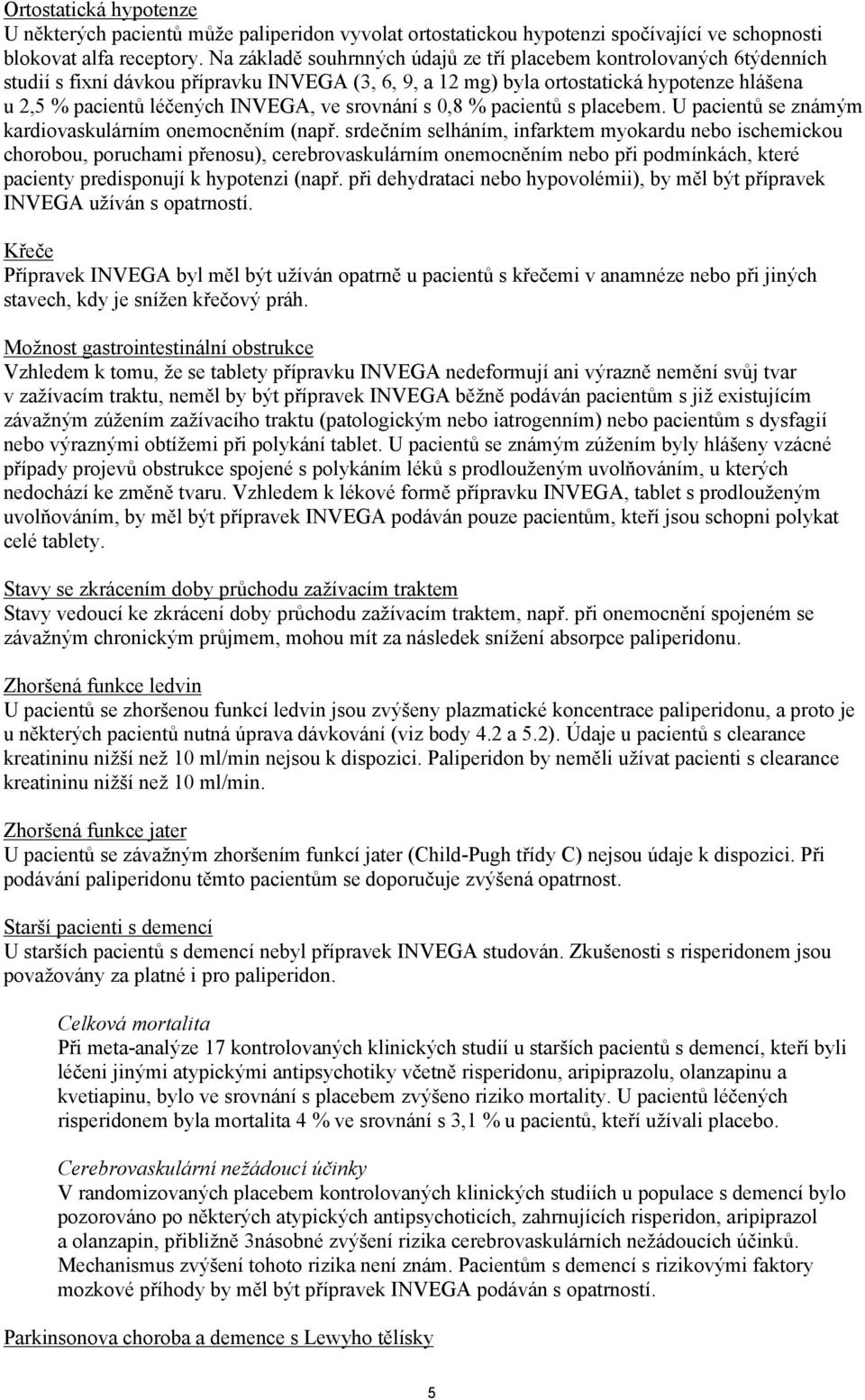 Ortostatická hypotenze
U některých pacientů může paliperidon vyvolat ortostatickou hypotenzi spočívající ve schopnosti blokovat alfa receptory. Na základě souhrnných údajů ze tří placebem kontrolovaných 6týdenních studií s fixní dávkou přípravku INVEGA (3, 6, 9, a 12 mg) byla ortostatická hypotenze hlášena u 2,5 % pacientů léčených INVEGA, ve srovnání s 0,8 % pacientů s placebem. U pacientů se známým kardiovaskulárním onemocněním (např. srdečním selháním, infarktem myokardu nebo ischemickou chorobou, poruchami přenosu), cerebrovaskulárním onemocněním nebo při podmínkách, které pacienty predisponují k hypotenzi (např. při dehydrataci nebo hypovolémii), by měl být přípravek INVEGA užíván s opatrností.

Křeče
Přípravek INVEGA byl měl být užíván opatrně u pacientů s křečemi v anamnéze nebo při jiných stavech, kdy je snížen křečový práh.

Možnost gastrointestinální obstrukce
Vzhledem k tomu, že se tablety přípravku INVEGA nedeformují ani výrazně nemění svůj tvar v zažívacím traktu, neměl by být přípravek INVEGA běžně podáván pacientům s již existujícím závažným zúžením zažívacího traktu (patologickým nebo iatrogenním) nebo pacientům s dysfagií nebo výraznými obtížemi při polykání tablet. U pacientů se známým zúžením byly hlášeny vzácné případy projevů obstrukce spojené s polykáním léků s prodlouženým uvolňováním, u kterých nedochází ke změně tvaru. Vzhledem k lékové formě přípravku INVEGA, tablet s prodlouženým uvolňováním, by měl být přípravek INVEGA podáván pouze pacientům, kteří jsou schopni polykat celé tablety.

Stavy se zkrácením doby průchodu zažívacím traktem
Stavy vedoucí ke zkrácení doby průchodu zažívacím traktem, např. při onemocnění spojeném se závažným chronickým průjmem, mohou mít za následek snížení absorpce paliperidonu.

Zhoršená funkce ledvin
U pacientů se zhoršenou funkcí ledvin jsou zvýšeny plazmatické koncentrace paliperidonu, a proto je u některých pacientů nutná úprava dávkování (viz body 4.2 a 5.2). Údaje u pacientů s clearance kreatininu nižší než 10 ml/min nejsou k dispozici. Paliperidon by neměli užívat pacienti s clearance kreatininu nižší než 10 ml/min.

Zhoršená funkce jater
U pacientů se závažným zhoršením funkcí jater (Child-Pugh třídy C) nejsou údaje k dispozici. Při podávání paliperidonu těmto pacientům se doporučuje zvýšená opatrnost.

Starší pacienti s demencí
U starších pacientů s demencí nebyl přípravek INVEGA studován. Zkušenosti s risperidonem jsou považovány za platné i pro paliperidon.

Celková mortalita
Při meta-analýze 17 kontrolovaných klinických studií u starších pacientů s demencí, kteří byli léčeni jinými atypickými antipsychotiky včetně risperidonu, aripiprazolu, olanzapinu a kvetiapinu, bylo ve srovnání s placebem zvýšeno riziko mortality. U pacientů léčených risperidonem byla mortalita 4 % ve srovnání s 3,1 % u pacientů, kteří užívali placebo.

Cerebrovaskulární nežádoucí účinky
V randomizovaných placebem kontrolovaných klinických studiích u populace s demencí bylo pozorováno po některých atypických antipsychoticích, zahrnujících risperidon, aripiprazol a olanzapin, přibližně 3násobné zvýšení rizika cerebrovaskulárních nežádoucích účinků. Mechanismus zvýšení tohoto rizika není znám. Pacientům s demencí s rizikovými faktory mozkové příhody by měl být přípravek INVEGA podáván s opatrností.

Parkinsonova choroba a demence s Lewyho tělísky

5